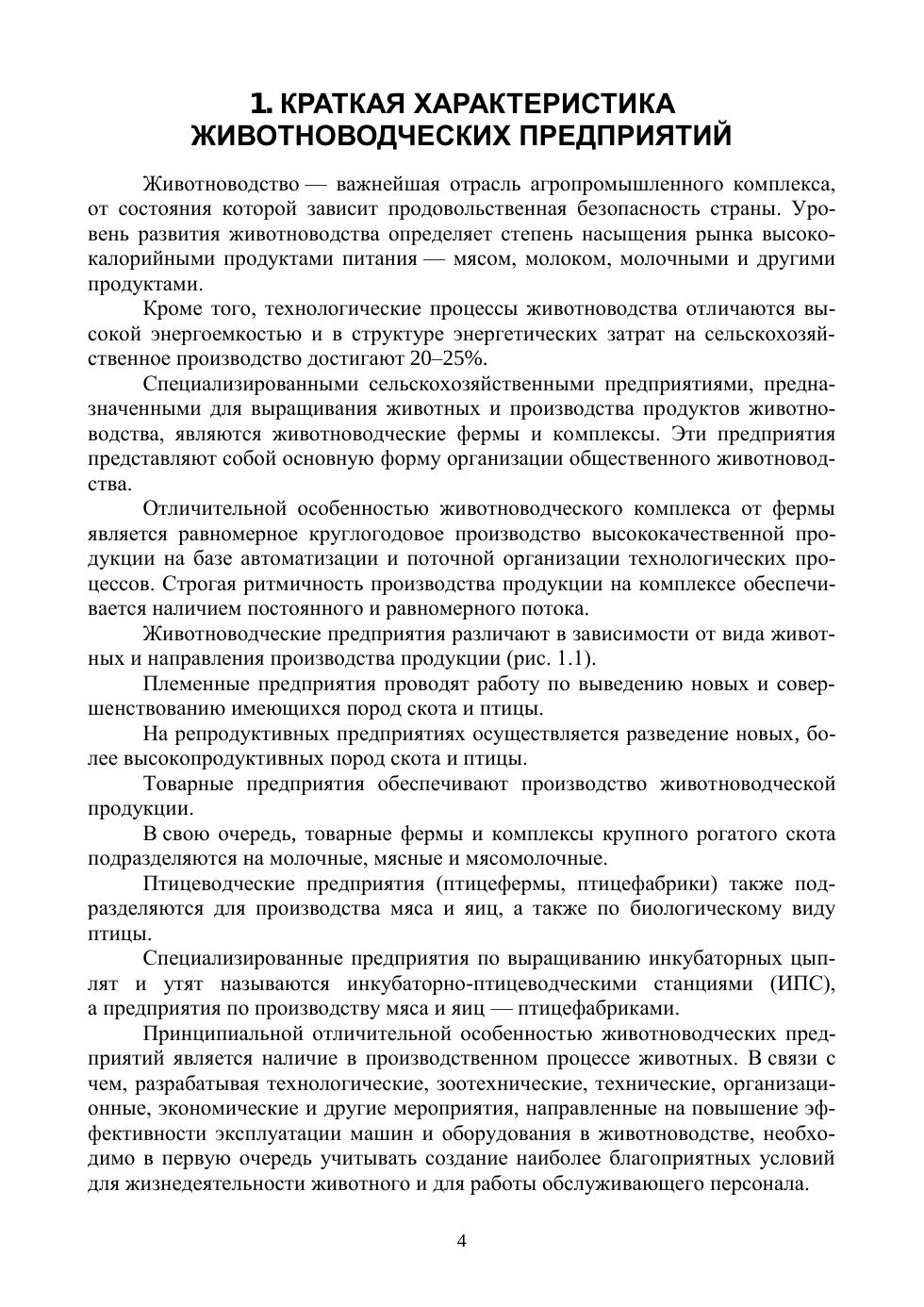 1. КРАТКАЯ ХАРАКТЕРИСТИКА ЖИВОТНОВОДЧЕСКИХ ПРЕДПРИЯТИЙ

Животноводство — важнейшая отрасль агропромышленного комплекса, от состояния которой зависит продовольственная безопасность страны. Уровень развития животноводства определяет степень насыщения рынка высококалорийными продуктами питания — мясом, молоком, молочными и другими продуктами.

Кроме того, технологические процессы животноводства отличаются высокой энергоемкостью и в структуре энергетических затрат на сельскохозяйственное производство достигают 20–25%.

Специализированными сельскохозяйственными предприятиями, предназначенными для выращивания животных и производства продуктов животноводства, являются животноводческие фермы и комплексы. Эти предприятия представляют собой основную форму организации общественного животноводства.

Отличительной особенностью животноводческого комплекса от фермы является равномерное круглогодовое производство высококачественной продукции на базе автоматизации и поточной организации технологических процессов. Строгая ритмичность производства продукции на комплексе обеспечивается наличием постоянного и равномерного потока.

Животноводческие предприятия различают в зависимости от вида животных и направления производства продукции (рис. 1.1).

Племенные предприятия проводят работу по выведению новых и совершенствованию имеющихся пород скота и птицы.

На репродуктивных предприятиях осуществляется разведение новых, более высокопродуктивных пород скота и птицы.

Товарные предприятия обеспечивают производство животноводческой продукции.

В свою очередь, товарные фермы и комплексы крупного рогатого скота подразделяются на молочные, мясные и мясомолочные.

Птицеводческие предприятия (птицефермы, птицефабрики) также подразделяются для производства мяса и яиц, а также по биологическому виду птицы.

Специализированные предприятия по выращиванию инкубаторных цыплят и утят называются инкубаторно-птицеводческими станциями (ИПС), а предприятия по производству мяса и яиц — птицефабриками.

Принципиальной отличительной особенностью животноводческих предприятий является наличие в производственном процессе животных. В связи с чем, разрабатывая технологические, зоотехнические, технические, организационные, экономические и другие мероприятия, направленные на повышение эффективности эксплуатации машин и оборудования в животноводстве, необходимо в первую очередь учитывать создание наиболее благоприятных условий для жизнедеятельности животного и для работы обслуживающего персонала.

4